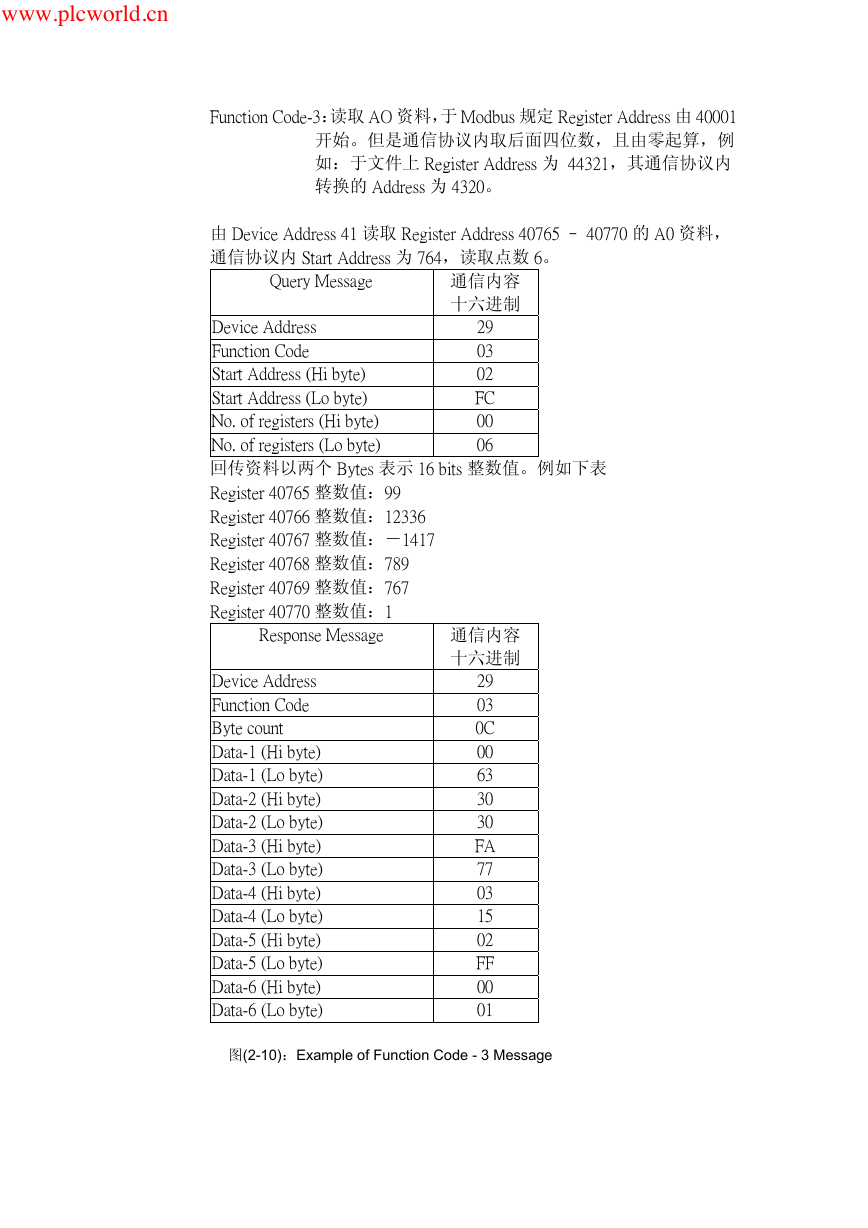 www.plcworld.cn

Function Code-3：读取 AO 资料，于 Modbus 规定 Register Address 由 40001 开始。但是通信协议内取后面四位数，且由零起算，例如：于文件上 Register Address 为 44321，其通信协议内转换的 Address 为 4320。

由 Device Address 41 读取 Register Address 40765 – 40770 的 A0 资料，通信协议内 Start Address 为 764，读取点数 6。

| Query Message | 通信内容 十六进制 |
|---|---|
| Device Address | 29 |
| Function Code | 03 |
| Start Address (Hi byte) | 02 |
| Start Address (Lo byte) | FC |
| No. of registers (Hi byte) | 00 |
| No. of registers (Lo byte) | 06 |

回传资料以两个 Bytes 表示 16 bits 整数值。例如下表
Register 40765 整数值：99
Register 40766 整数值：12336
Register 40767 整数值：－1417
Register 40768 整数值：789
Register 40769 整数值：767
Register 40770 整数值：1

| Response Message | 通信内容 十六进制 |
|---|---|
| Device Address | 29 |
| Function Code | 03 |
| Byte count | 0C |
| Data-1 (Hi byte) | 00 |
| Data-1 (Lo byte) | 63 |
| Data-2 (Hi byte) | 30 |
| Data-2 (Lo byte) | 30 |
| Data-3 (Hi byte) | FA |
| Data-3 (Lo byte) | 77 |
| Data-4 (Hi byte) | 03 |
| Data-4 (Lo byte) | 15 |
| Data-5 (Hi byte) | 02 |
| Data-5 (Lo byte) | FF |
| Data-6 (Hi byte) | 00 |
| Data-6 (Lo byte) | 01 |

图(2-10)：Example of Function Code - 3 Message